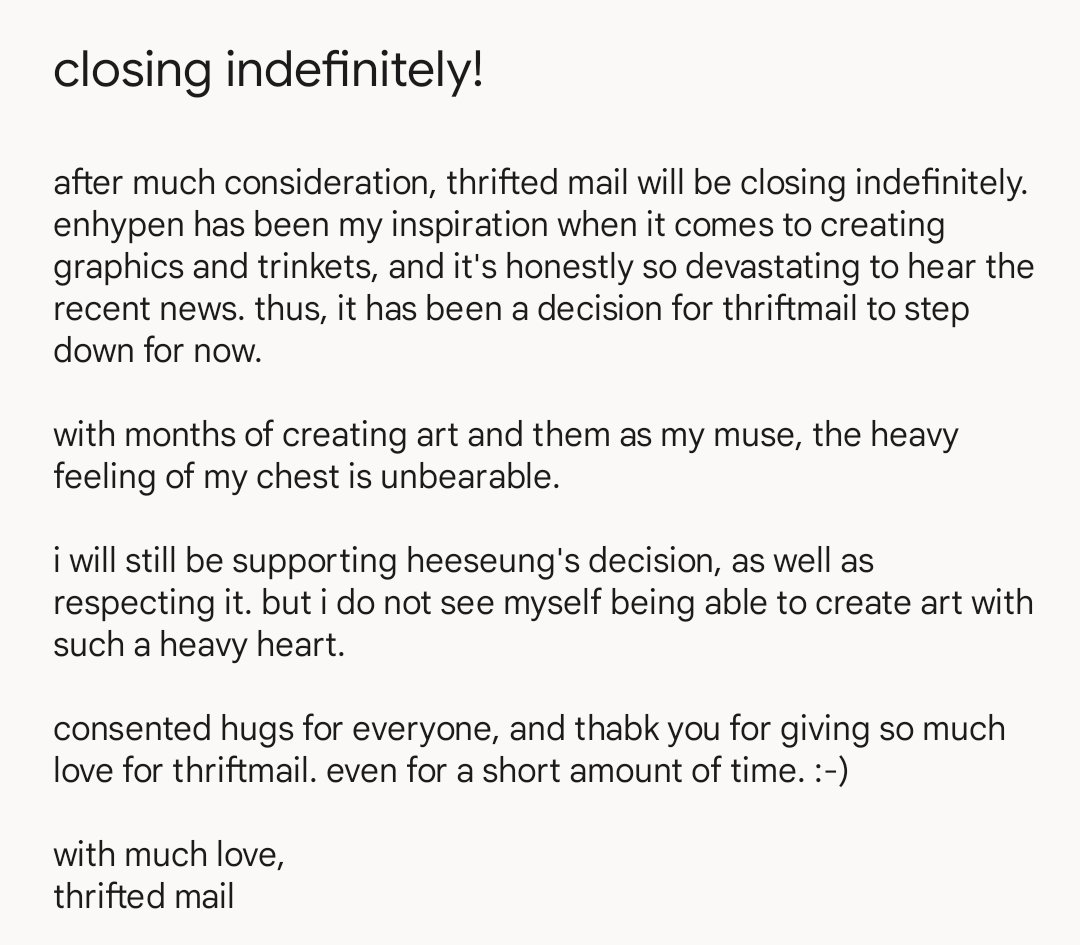 closing indefinitely!

after much consideration, thrifted mail will be closing indefinitely. enhypen has been my inspiration when it comes to creating graphics and trinkets, and it's honestly so devastating to hear the recent news. thus, it has been a decision for thriftmail to step down for now.

with months of creating art and them as my muse, the heavy feeling of my chest is unbearable.

i will still be supporting heeseung's decision, as well as respecting it. but i do not see myself being able to create art with such a heavy heart.

consented hugs for everyone, and thabk you for giving so much love for thriftmail. even for a short amount of time. :-)

with much love,
thrifted mail